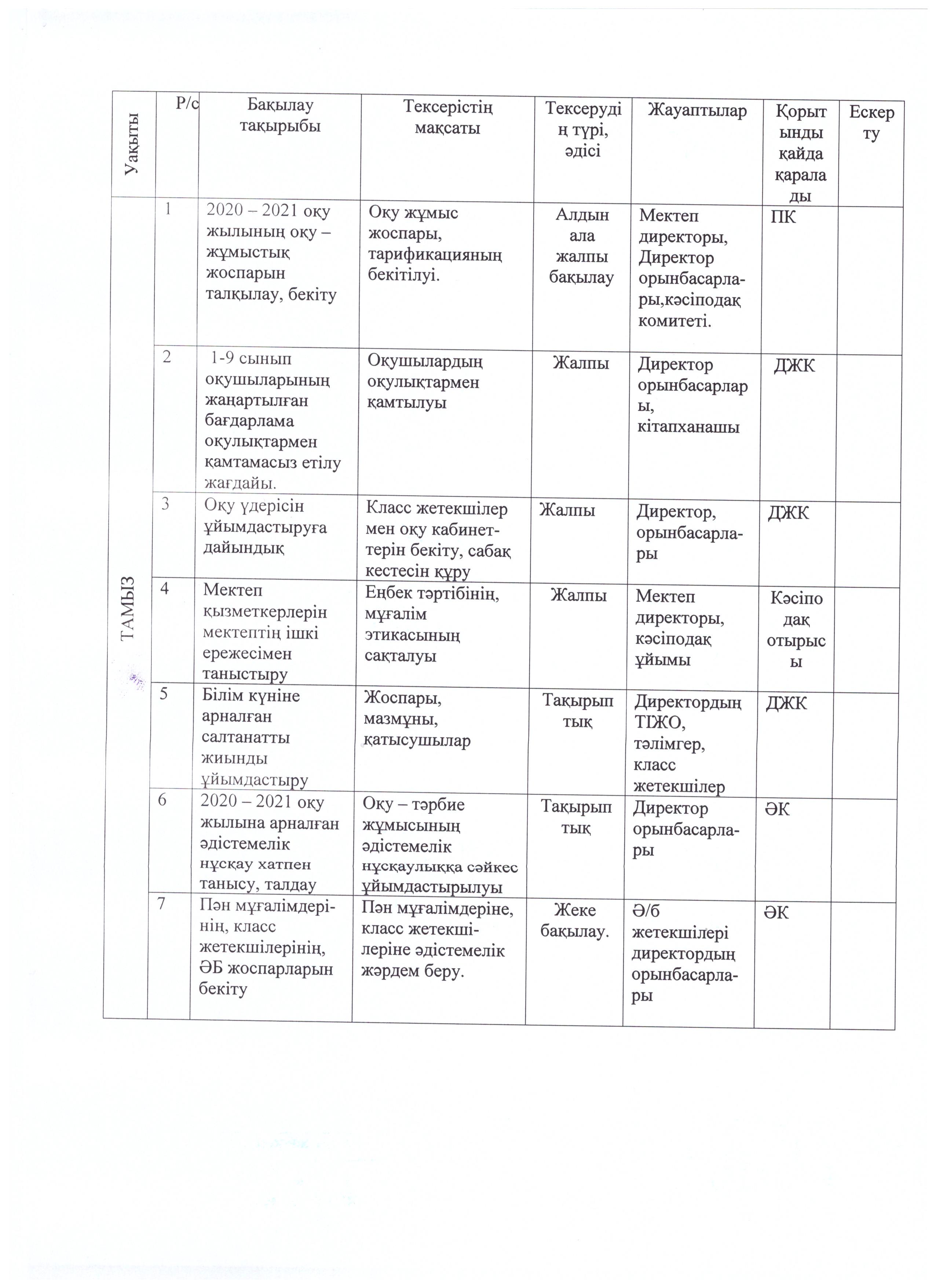 | Уақыты | Р/с | Бақылау тақырыбы | Тексерістің мақсаты | Тексерудің түрі, әдісі | Жауаптылар | Қорытынды қайда қаралады | Ескерту |
|---|---|---|---|---|---|---|---|
| ТАМЫЗ | 1 | 2020 – 2021 оқу жылының оқу – жұмыстық жоспарын талқылау, бекіту | Оқу жұмыс жоспары, тарификацияның бекітілуі. | Алдын ала жалпы бақылау | Мектеп директоры, Директор орынбасарлары,кәсіподақ комитеті. | ПК | |
| | 2 | 1-9 сынып оқушыларының жаңартылған бағдарлама оқулықтармен қамтамасыз етілу жағдайы. | Оқушылардың оқулықтармен қамтылуы | Жалпы | Директор орынбасарлары, кітапханашы | ДЖК | |
| | 3 | Оқу үдерісін ұйымдастыруға дайындық | Класс жетекшілер мен оқу кабинеттерін бекіту, сабақ кестесін құру | Жалпы | Директор, орынбасарлары | ДЖК | |
| | 4 | Мектеп қызметкерлерін мектептің ішкі ережесімен таныстыру | Еңбек тәртібінің, мұғалім этикасының сақталуы | Жалпы | Мектеп директоры, кәсіподақ ұйымы | Кәсіподақ отырысы | |
| | 5 | Білім күніне арналған салтанатты жиынды ұйымдастыру | Жоспары, мазмұны, қатысушылар | Тақырыптық | Директордың ТІЖО, тәлімгер, класс жетекшілер | ДЖК | |
| | 6 | 2020 – 2021 оқу жылына арналған әдістемелік нұсқау хатпен танысу, талдау | Оқу – тәрбие жұмысының әдістемелік нұсқаулыққа сәйкес ұйымдастырылуы | Тақырыптық | Директор орынбасарлары | ӘК | |
| | 7 | Пән мұғалімдерінің, класс жетекшілерінің, ӘБ жоспарларын бекіту | Пән мұғалімдеріне, класс жетекшілеріне әдістемелік жәрдем беру. | Жеке бақылау. | Ә/б жетекшілері директордың орынбасарлары | ӘК | |